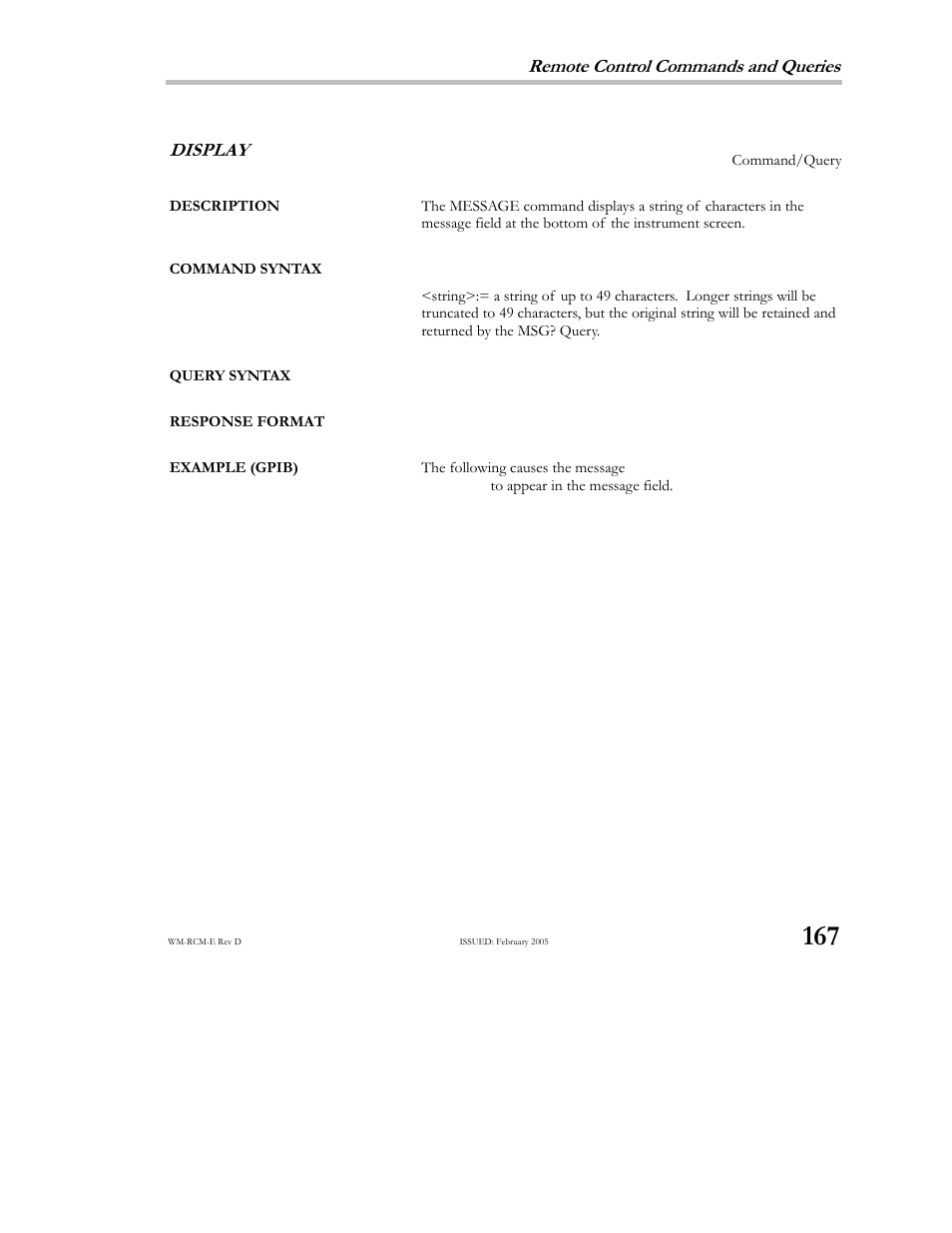 Remote Control Commands and Queries

DISPLAY

Command/Query

DESCRIPTION

The MESSAGE command displays a string of characters in the message field at the bottom of the instrument screen.

COMMAND SYNTAX

<string>:= a string of up to 49 characters. Longer strings will be truncated to 49 characters, but the original string will be retained and returned by the MSG? Query.

QUERY SYNTAX

RESPONSE FORMAT

EXAMPLE (GPIB)

The following causes the message to appear in the message field.

WM-RCM-E Rev D

ISSUED: February 2005

167